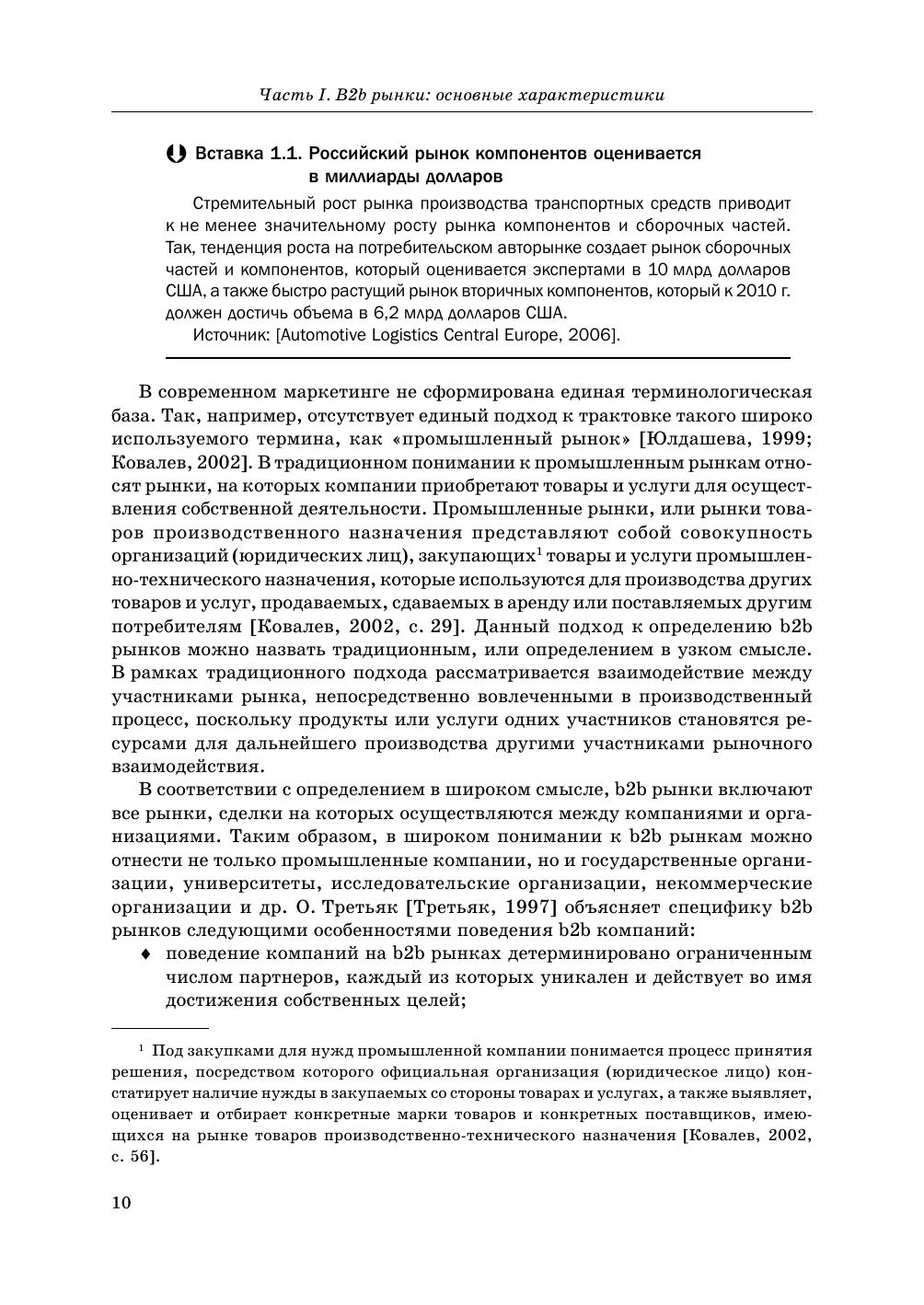 Часть I. B2b рынки: основные характеристики

Вставка 1.1. Российский рынок компонентов оценивается в миллиарды долларов

Стремительный рост рынка производства транспортных средств приводит к не менее значительному росту рынка компонентов и сборочных частей. Так, тенденция роста на потребительском авторынке создает рынок сборочных частей и компонентов, который оценивается экспертами в 10 млрд долларов США, а также быстро растущий рынок вторичных компонентов, который к 2010 г. должен достичь объема в 6,2 млрд долларов США.

Источник: [Automotive Logistics Central Europe, 2006].

В современном маркетинге не сформирована единая терминологическая база. Так, например, отсутствует единый подход к трактовке такого широко используемого термина, как «промышленный рынок» [Юлдашева, 1999; Ковалев, 2002]. В традиционном понимании к промышленным рынкам относят рынки, на которых компании приобретают товары и услуги для осуществления собственной деятельности. Промышленные рынки, или рынки товаров производственного назначения представляют собой совокупность организаций (юридических лиц), закупающих$^1$ товары и услуги промышленно-технического назначения, которые используются для производства других товаров и услуг, продаваемых, сдаваемых в аренду или поставляемых другим потребителям [Ковалев, 2002, с. 29]. Данный подход к определению b2b рынков можно назвать традиционным, или определением в узком смысле. В рамках традиционного подхода рассматривается взаимодействие между участниками рынка, непосредственно вовлеченными в производственный процесс, поскольку продукты или услуги одних участников становятся ресурсами для дальнейшего производства другими участниками рыночного взаимодействия.

В соответствии с определением в широком смысле, b2b рынки включают все рынки, сделки на которых осуществляются между компаниями и организациями. Таким образом, в широком понимании к b2b рынкам можно отнести не только промышленные компании, но и государственные организации, университеты, исследовательские организации, некоммерческие организации и др. О. Третьяк [Третьяк, 1997] объясняет специфику b2b рынков следующими особенностями поведения b2b компаний:

♦ поведение компаний на b2b рынках детерминировано ограниченным числом партнеров, каждый из которых уникален и действует во имя достижения собственных целей;

$^1$ Под закупками для нужд промышленной компании понимается процесс принятия решения, посредством которого официальная организация (юридическое лицо) констатирует наличие нужды в закупаемых со стороны товарах и услугах, а также выявляет, оценивает и отбирает конкретные марки товаров и конкретных поставщиков, имеющихся на рынке товаров производственно-технического назначения [Ковалев, 2002, с. 56].

10